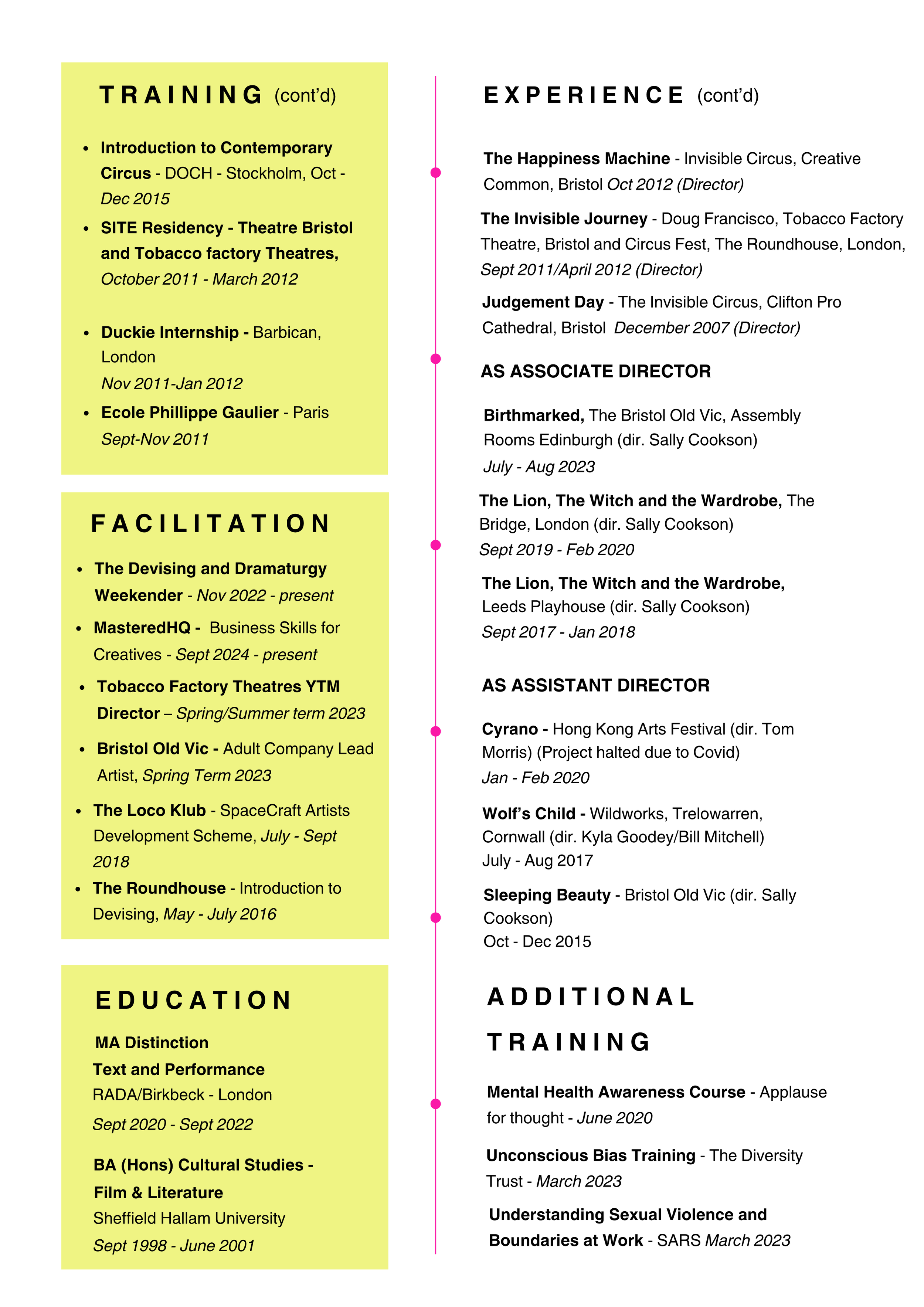 TRAINING (cont'd)

- Introduction to Contemporary Circus - DOCH - Stockholm, Oct - Dec 2015
- SITE Residency - Theatre Bristol and Tobacco factory Theatres, October 2011 - March 2012
- Duckie Internship - Barbican, London Nov 2011-Jan 2012
- Ecole Phillippe Gaulier - Paris Sept-Nov 2011

FACILITATION

- The Devising and Dramaturgy Weekender - Nov 2022 - present
- MasteredHQ - Business Skills for Creatives - Sept 2024 - present
- Tobacco Factory Theatres YTM Director – Spring/Summer term 2023
- Bristol Old Vic - Adult Company Lead Artist, Spring Term 2023
- The Loco Klub - SpaceCraft Artists Development Scheme, July - Sept 2018
- The Roundhouse - Introduction to Devising, May - July 2016

EDUCATION

MA Distinction
Text and Performance
RADA/Birkbeck - London
Sept 2020 - Sept 2022

BA (Hons) Cultural Studies - Film & Literature
Sheffield Hallam University
Sept 1998 - June 2001

EXPERIENCE (cont'd)

The Happiness Machine - Invisible Circus, Creative Common, Bristol Oct 2012 (Director)

The Invisible Journey - Doug Francisco, Tobacco Factory Theatre, Bristol and Circus Fest, The Roundhouse, London, Sept 2011/April 2012 (Director)

Judgement Day - The Invisible Circus, Clifton Pro Cathedral, Bristol December 2007 (Director)

AS ASSOCIATE DIRECTOR

Birthmarked, The Bristol Old Vic, Assembly Rooms Edinburgh (dir. Sally Cookson)
July - Aug 2023

The Lion, The Witch and the Wardrobe, The Bridge, London (dir. Sally Cookson)
Sept 2019 - Feb 2020

The Lion, The Witch and the Wardrobe, Leeds Playhouse (dir. Sally Cookson)
Sept 2017 - Jan 2018

AS ASSISTANT DIRECTOR

Cyrano - Hong Kong Arts Festival (dir. Tom Morris) (Project halted due to Covid)
Jan - Feb 2020

Wolf's Child - Wildworks, Trelowarren, Cornwall (dir. Kyla Goodey/Bill Mitchell)
July - Aug 2017

Sleeping Beauty - Bristol Old Vic (dir. Sally Cookson)
Oct - Dec 2015

ADDITIONAL TRAINING

Mental Health Awareness Course - Applause for thought - June 2020

Unconscious Bias Training - The Diversity Trust - March 2023

Understanding Sexual Violence and Boundaries at Work - SARS March 2023